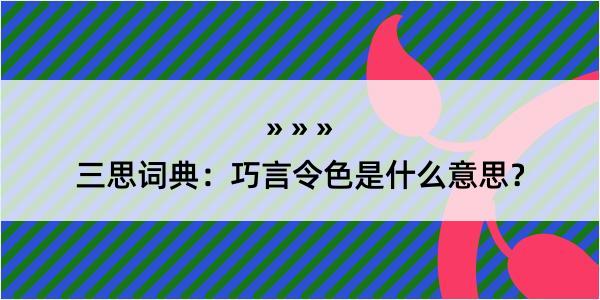 » » »
三思词典：巧言令色是什么意思？